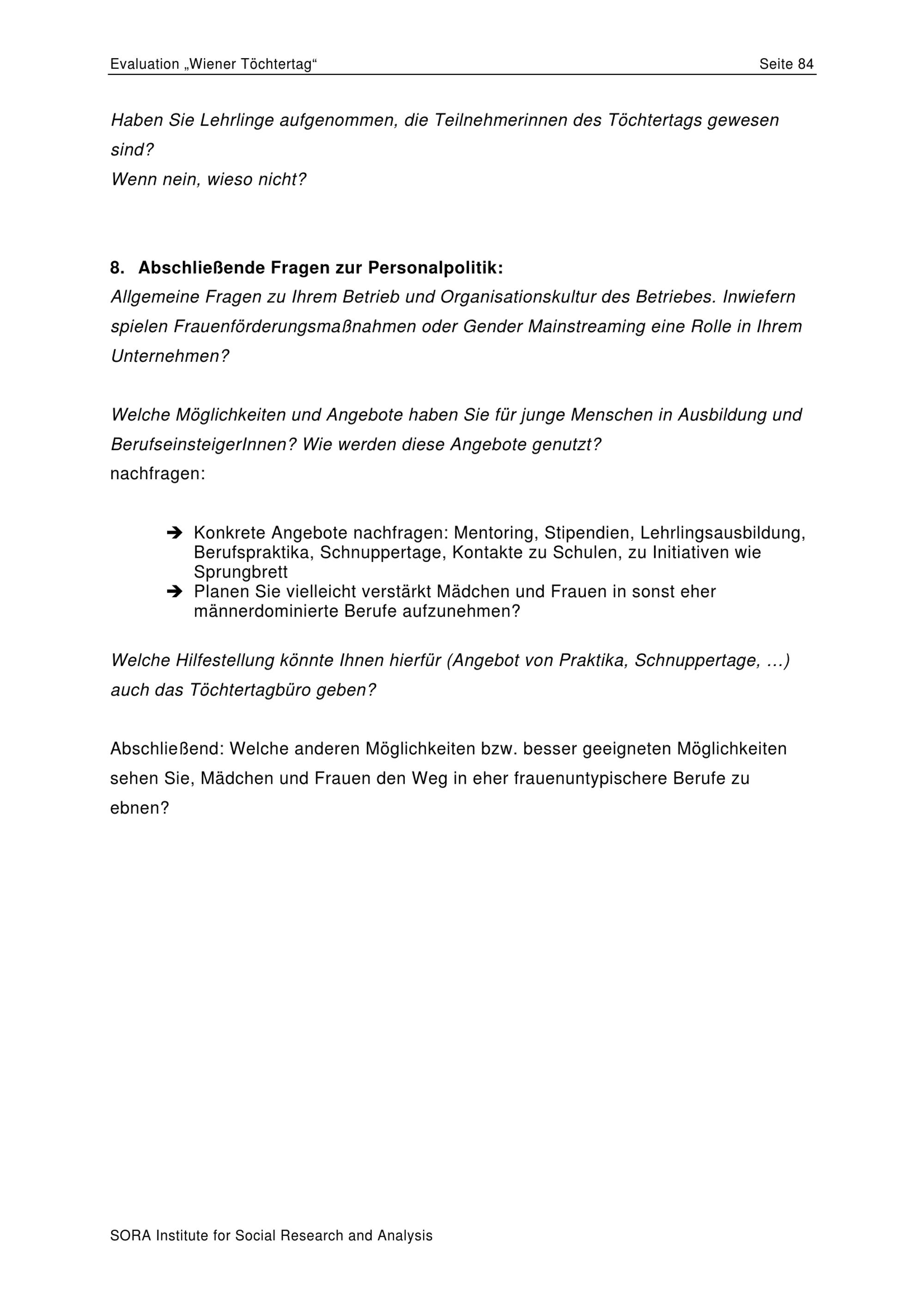 Evaluation „Wiener Töchtertag“ Seite 84

Haben Sie Lehrlinge aufgenommen, die Teilnehmerinnen des Töchtertags gewesen sind?
Wenn nein, wieso nicht?

8. Abschließende Fragen zur Personalpolitik:
Allgemeine Fragen zu Ihrem Betrieb und Organisationskultur des Betriebes. Inwiefern spielen Frauenförderungsmaßnahmen oder Gender Mainstreaming eine Rolle in Ihrem Unternehmen?

Welche Möglichkeiten und Angebote haben Sie für junge Menschen in Ausbildung und BerufseinsteigerInnen? Wie werden diese Angebote genutzt?
nachfragen:

➔ Konkrete Angebote nachfragen: Mentoring, Stipendien, Lehrlingsausbildung, Berufspraktika, Schnuppertage, Kontakte zu Schulen, zu Initiativen wie Sprungbrett
➔ Planen Sie vielleicht verstärkt Mädchen und Frauen in sonst eher männerdominierte Berufe aufzunehmen?

Welche Hilfestellung könnte Ihnen hierfür (Angebot von Praktika, Schnuppertage, …) auch das Töchtertagbüro geben?

Abschließend: Welche anderen Möglichkeiten bzw. besser geeigneten Möglichkeiten sehen Sie, Mädchen und Frauen den Weg in eher frauenuntypischere Berufe zu ebnen?

SORA Institute for Social Research and Analysis